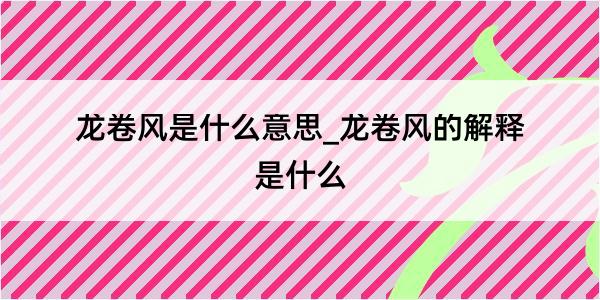 龙卷风是什么意思_龙卷风的解释是什么